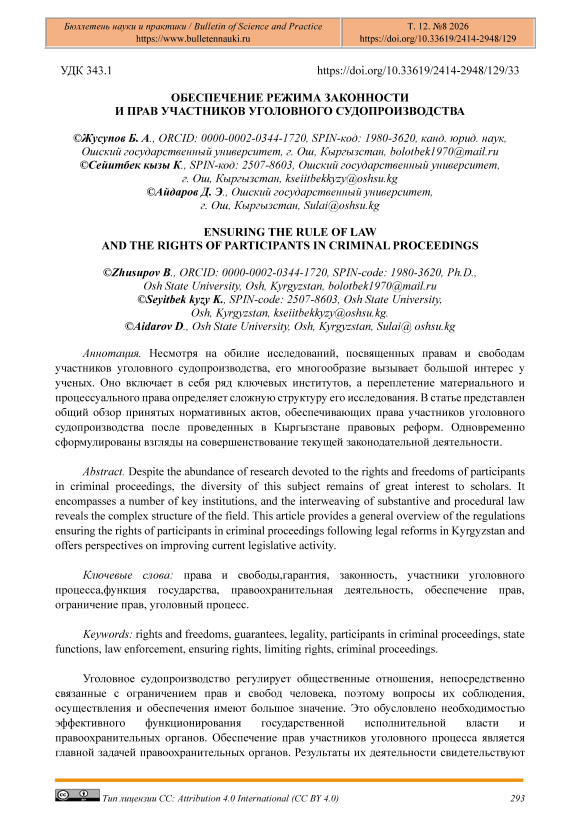 Бюллетень науки и практики / Bulletin of Science and Practice
https://www.bulletennauki.ru

Т. 12. №8 2026
https://doi.org/10.33619/2414-2948/129

УДК 343.1

https://doi.org/10.33619/2414-2948/129/33

ОБЕСПЕЧЕНИЕ РЕЖИМА ЗАКОННОСТИ
И ПРАВ УЧАСТНИКОВ УГОЛОВНОГО СУДОПРОИЗВОДСТВА

©Жусупов Б. А., ORCID: 0000-0002-0344-1720, SPIN-код: 1980-3620, канд. юрид. наук, Ошский государственный университет, г. Ош, Кыргызстан, bolotbek1970@mail.ru
©Сейитбек кызы К., SPIN-код: 2507-8603, Ошский государственный университет, г. Ош, Кыргызстан, kseiitbekkyzy@oshsu.kg
©Айдаров Д. Э., Ошский государственный университет, г. Ош, Кыргызстан, Sulai@oshsu.kg

ENSURING THE RULE OF LAW
AND THE RIGHTS OF PARTICIPANTS IN CRIMINAL PROCEEDINGS

©Zhusupov B., ORCID: 0000-0002-0344-1720, SPIN-code: 1980-3620, Ph.D., Osh State University, Osh, Kyrgyzstan, bolotbek1970@mail.ru
©Seyitbek kyzy K., SPIN-code: 2507-8603, Osh State University, Osh, Kyrgyzstan, kseiitbekkyzy@oshsu.kg.
©Aidarov D., Osh State University, Osh, Kyrgyzstan, Sulai@ oshsu.kg

Аннотация. Несмотря на обилие исследований, посвященных правам и свободам участников уголовного судопроизводства, его многообразие вызывает большой интерес у ученых. Оно включает в себя ряд ключевых институтов, а переплетение материального и процессуального права определяет сложную структуру его исследования. В статье представлен общий обзор принятых нормативных актов, обеспечивающих права участников уголовного судопроизводства после проведенных в Кыргызстане правовых реформ. Одновременно сформулированы взгляды на совершенствование текущей законодательной деятельности.

Abstract. Despite the abundance of research devoted to the rights and freedoms of participants in criminal proceedings, the diversity of this subject remains of great interest to scholars. It encompasses a number of key institutions, and the interweaving of substantive and procedural law reveals the complex structure of the field. This article provides a general overview of the regulations ensuring the rights of participants in criminal proceedings following legal reforms in Kyrgyzstan and offers perspectives on improving current legislative activity.

Ключевые слова: права и свободы,гарантия, законность, участники уголовного процесса,функция государства, правоохранительная деятельность, обеспечение прав, ограничение прав, уголовный процесс.

Keywords: rights and freedoms, guarantees, legality, participants in criminal proceedings, state functions, law enforcement, ensuring rights, limiting rights, criminal proceedings.

Уголовное судопроизводство регулирует общественные отношения, непосредственно связанные с ограничением прав и свобод человека, поэтому вопросы их соблюдения, осуществления и обеспечения имеют большое значение. Это обусловлено необходимостью эффективного функционирования государственной исполнительной власти и правоохранительных органов. Обеспечение прав участников уголовного процесса является главной задачей правоохранительных органов. Результаты их деятельности свидетельствуют

Тип лицензии CC: Attribution 4.0 International (CC BY 4.0)

293